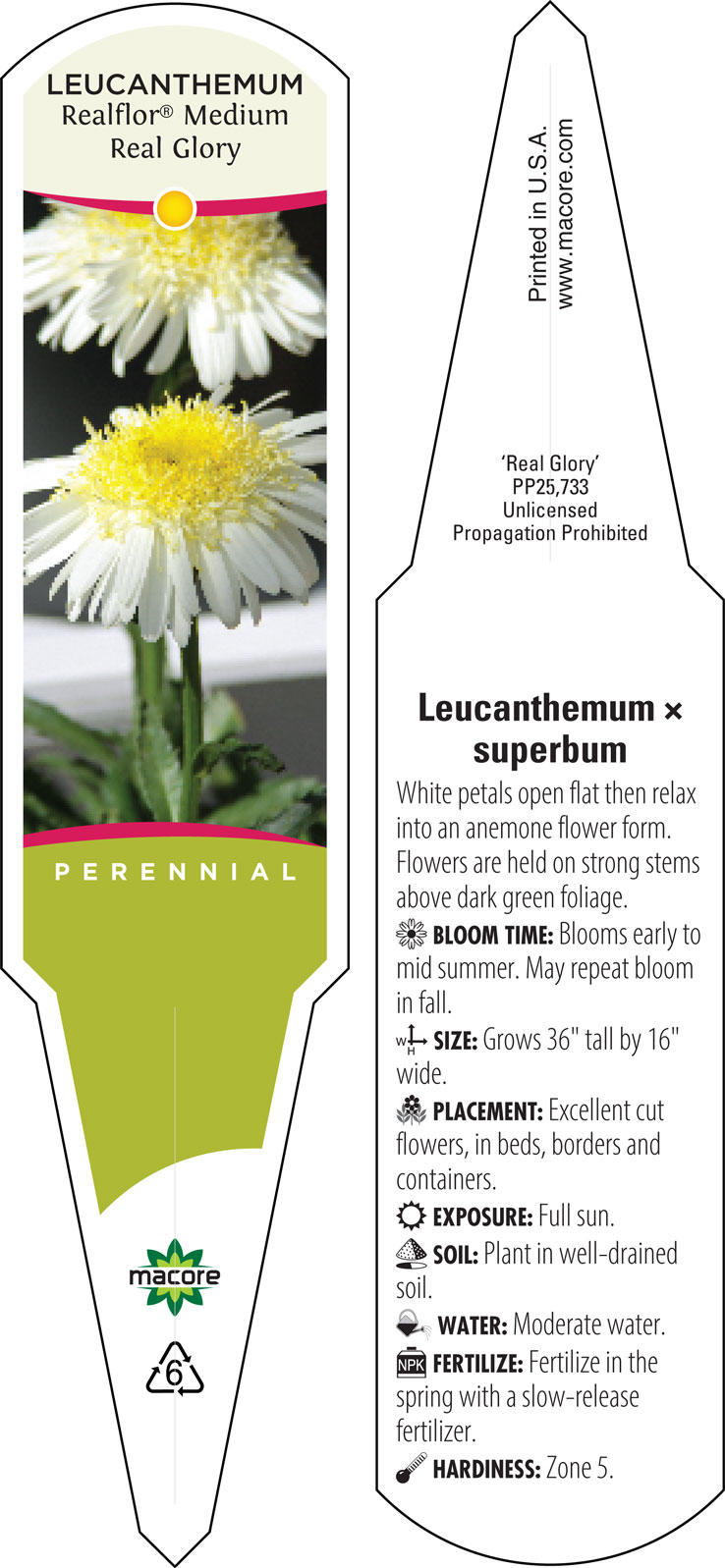 LEUCANTHEMUM
Realflor® Medium
Real Glory

PERENNIAL

macore

6

Printed in U.S.A.
www.macore.com

'Real Glory'
PP25,733
Unlicensed
Propagation Prohibited

Leucanthemum × superbum

White petals open flat then relax into an anemone flower form. Flowers are held on strong stems above dark green foliage.

BLOOM TIME: Blooms early to mid summer. May repeat bloom in fall.

W H SIZE: Grows 36" tall by 16" wide.

PLACEMENT: Excellent cut flowers, in beds, borders and containers.

EXPOSURE: Full sun.

SOIL: Plant in well-drained soil.

WATER: Moderate water.

NPK FERTILIZE: Fertilize in the spring with a slow-release fertilizer.

HARDINESS: Zone 5.